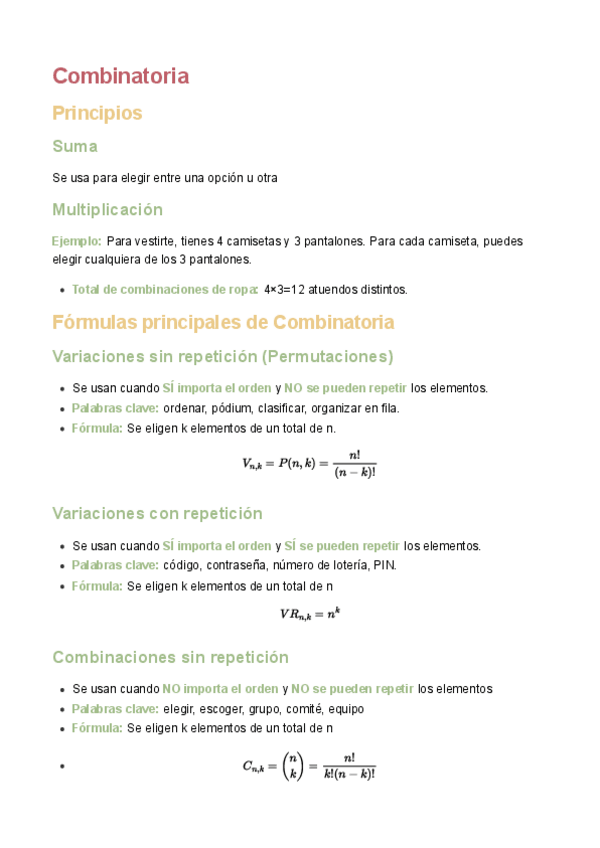 Combinatoria

Principios

Suma

Se usa para elegir entre una opción u otra

Multiplicación

Ejemplo: Para vestirte, tienes 4 camisetas y 3 pantalones. Para cada camiseta, puedes elegir cualquiera de los 3 pantalones.

- Total de combinaciones de ropa: 4×3=12 atuendos distintos.

Fórmulas principales de Combinatoria

Variaciones sin repetición (Permutaciones)

- Se usan cuando SÍ importa el orden y NO se pueden repetir los elementos.
- Palabras clave: ordenar, pódium, clasificar, organizar en fila.
- Fórmula: Se eligen k elementos de un total de n.

$V_{n,k} = P(n,k) = \frac{n!}{(n-k)!}$

Variaciones con repetición

- Se usan cuando SÍ importa el orden y SÍ se pueden repetir los elementos.
- Palabras clave: código, contraseña, número de lotería, PIN.
- Fórmula: Se eligen k elementos de un total de n

$VR_{n,k} = n^k$

Combinaciones sin repetición

- Se usan cuando NO importa el orden y NO se pueden repetir los elementos
- Palabras clave: elegir, escoger, grupo, comité, equipo
- Fórmula: Se eligen k elementos de un total de n
- $C_{n,k} = \binom{n}{k} = \frac{n!}{k!(n-k)!}$